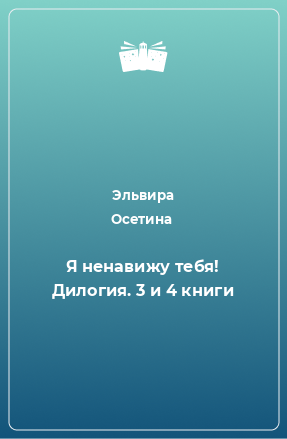 Эльвира
Осетина

Я ненавижу тебя! Дилогия. 3 и 4 книги